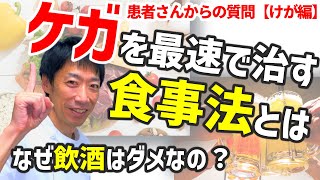 患者さんからの質問【けが編】

ケガを最速で治す食事法とは

なぜ飲酒はダメなの？